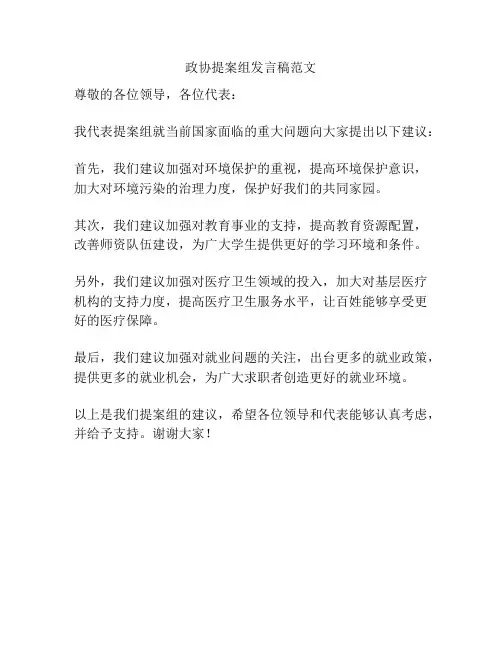 政协提案组发言稿范文

尊敬的各位领导，各位代表：

我代表提案组就当前国家面临的重大问题向大家提出以下建议：

首先，我们建议加强对环境保护的重视，提高环境保护意识，加大对环境污染的治理力度，保护好我们的共同家园。

其次，我们建议加强对教育事业的支持，提高教育资源配置，改善师资队伍建设，为广大学生提供更好的学习环境和条件。

另外，我们建议加强对医疗卫生领域的投入，加大对基层医疗机构的支持力度，提高医疗卫生服务水平，让百姓能够享受更好的医疗保障。

最后，我们建议加强对就业问题的关注，出台更多的就业政策，提供更多的就业机会，为广大求职者创造更好的就业环境。

以上是我们提案组的建议，希望各位领导和代表能够认真考虑，并给予支持。谢谢大家！